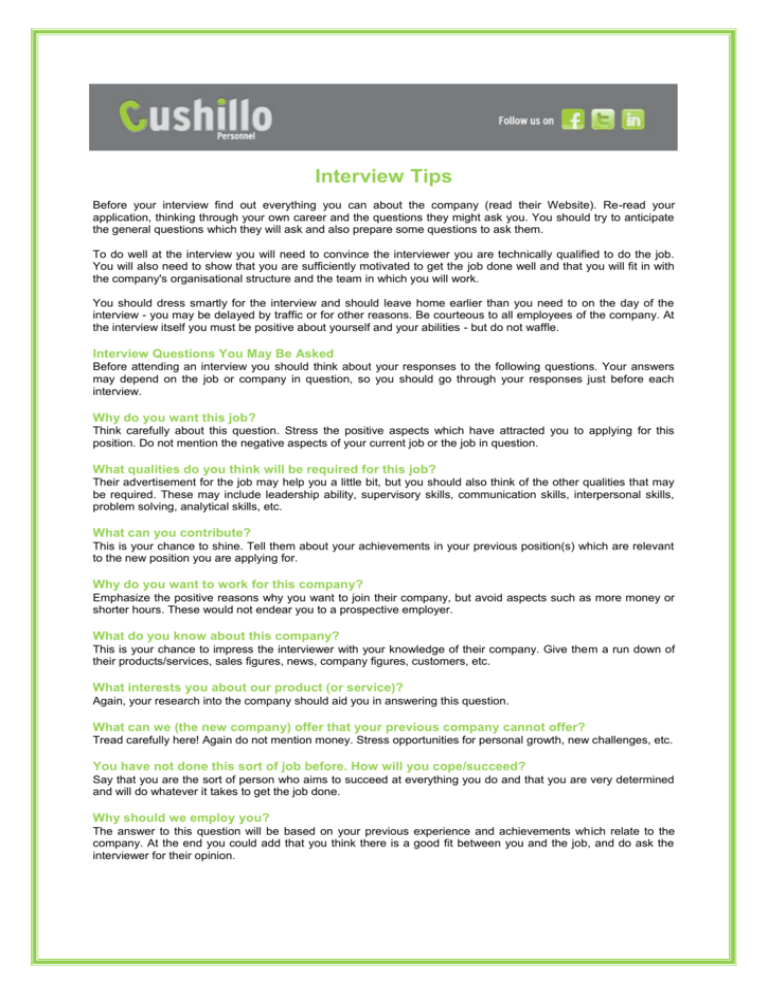 Cushillo
Personnel

Follow us on

Interview Tips

Before your interview find out everything you can about the company (read their Website). Re-read your application, thinking through your own career and the questions they might ask you. You should try to anticipate the general questions which they will ask and also prepare some questions to ask them.

To do well at the interview you will need to convince the interviewer you are technically qualified to do the job. You will also need to show that you are sufficiently motivated to get the job done well and that you will fit in with the company's organisational structure and the team in which you will work.

You should dress smartly for the interview and should leave home earlier than you need to on the day of the interview - you may be delayed by traffic or for other reasons. Be courteous to all employees of the company. At the interview itself you must be positive about yourself and your abilities - but do not waffle.

Interview Questions You May Be Asked
Before attending an interview you should think about your responses to the following questions. Your answers may depend on the job or company in question, so you should go through your responses just before each interview.

Why do you want this job?
Think carefully about this question. Stress the positive aspects which have attracted you to applying for this position. Do not mention the negative aspects of your current job or the job in question.

What qualities do you think will be required for this job?
Their advertisement for the job may help you a little bit, but you should also think of the other qualities that may be required. These may include leadership ability, supervisory skills, communication skills, interpersonal skills, problem solving, analytical skills, etc.

What can you contribute?
This is your chance to shine. Tell them about your achievements in your previous position(s) which are relevant to the new position you are applying for.

Why do you want to work for this company?
Emphasize the positive reasons why you want to join their company, but avoid aspects such as more money or shorter hours. These would not endear you to a prospective employer.

What do you know about this company?
This is your chance to impress the interviewer with your knowledge of their company. Give them a run down of their products/services, sales figures, news, company figures, customers, etc.

What interests you about our product (or service)?
Again, your research into the company should aid you in answering this question.

What can we (the new company) offer that your previous company cannot offer?
Tread carefully here! Again do not mention money. Stress opportunities for personal growth, new challenges, etc.

You have not done this sort of job before. How will you cope/succeed?
Say that you are the sort of person who aims to succeed at everything you do and that you are very determined and will do whatever it takes to get the job done.

Why should we employ you?
The answer to this question will be based on your previous experience and achievements which relate to the company. At the end you could add that you think there is a good fit between you and the job, and do ask the interviewer for their opinion.